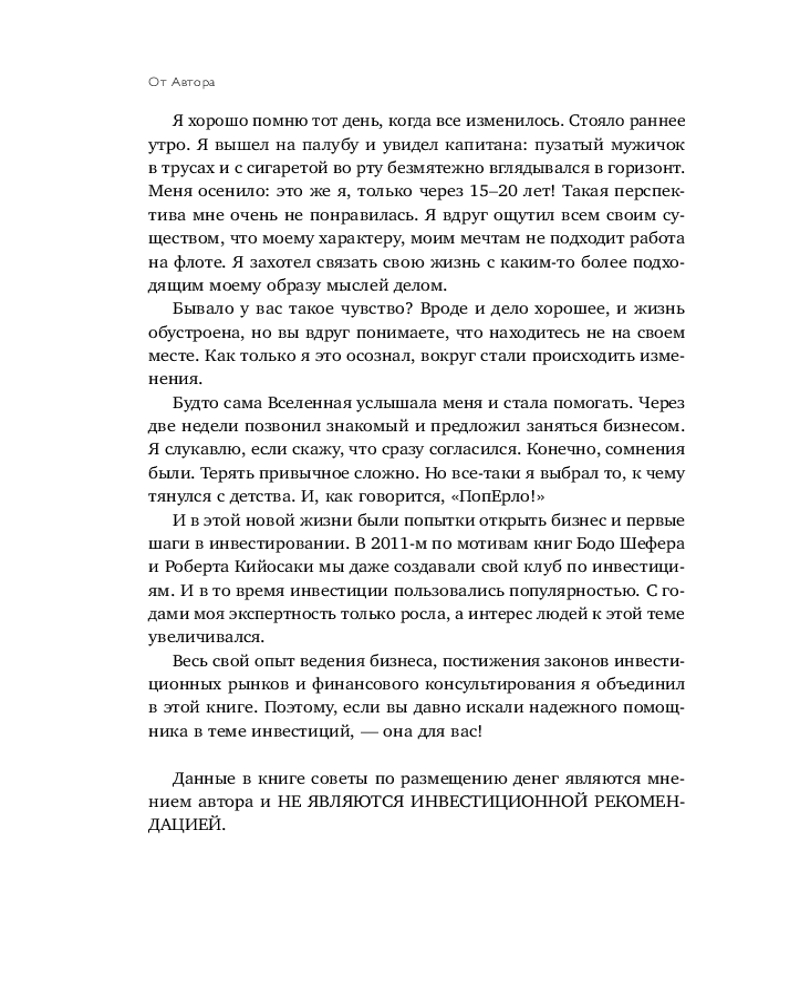 От Автора

Я хорошо помню тот день, когда все изменилось. Стояло раннее утро. Я вышел на палубу и увидел капитана: пузатый мужичок в трусах и с сигаретой во рту безмятежно вглядывался в горизонт. Меня осенило: это же я, только через 15–20 лет! Такая перспектива мне очень не понравилась. Я вдруг ощутил всем своим существом, что моему характеру, моим мечтам не подходит работа на флоте. Я захотел связать свою жизнь с каким-то более подходящим моему образу мыслей делом.

Бывало у вас такое чувство? Вроде и дело хорошее, и жизнь обустроена, но вы вдруг понимаете, что находитесь не на своем месте. Как только я это осознал, вокруг стали происходить изменения.

Будто сама Вселенная услышала меня и стала помогать. Через две недели позвонил знакомый и предложил заняться бизнесом. Я слукавлю, если скажу, что сразу согласился. Конечно, сомнения были. Терять привычное сложно. Но все-таки я выбрал то, к чему тянулся с детства. И, как говорится, «ПопЕрло!»

И в этой новой жизни были попытки открыть бизнес и первые шаги в инвестировании. В 2011-м по мотивам книг Бодо Шефера и Роберта Кийосаки мы даже создавали свой клуб по инвестициям. И в то время инвестиции пользовались популярностью. С годами моя экспертность только росла, а интерес людей к этой теме увеличивался.

Весь свой опыт ведения бизнеса, постижения законов инвестиционных рынков и финансового консультирования я объединил в этой книге. Поэтому, если вы давно искали надежного помощника в теме инвестиций, — она для вас!

Данные в книге советы по размещению денег являются мнением автора и НЕ ЯВЛЯЮТСЯ ИНВЕСТИЦИОННОЙ РЕКОМЕНДАЦИЕЙ.